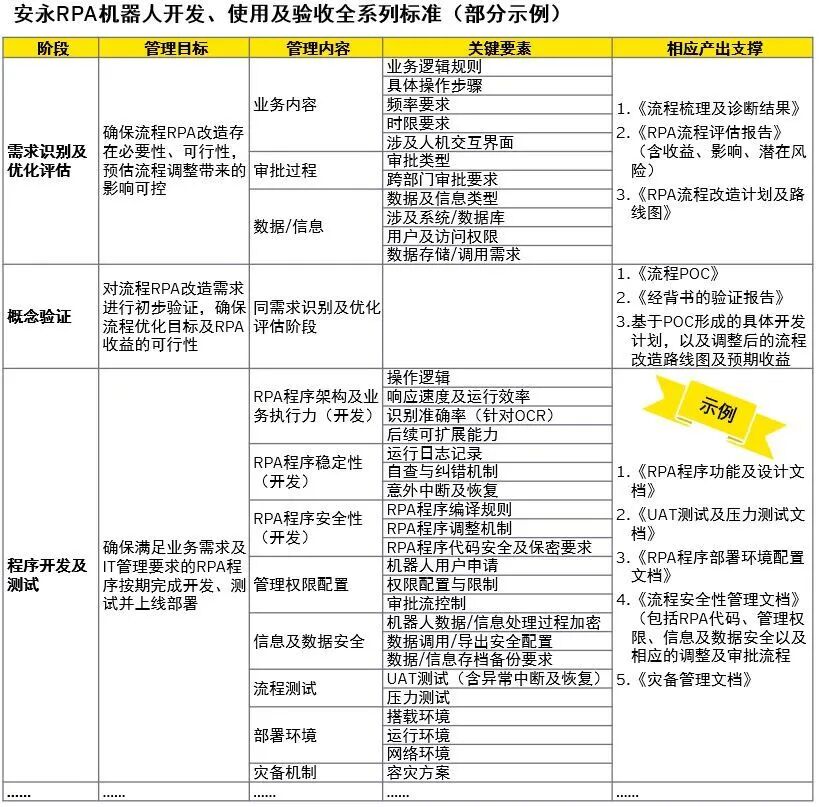 安永RPA机器人开发、使用及验收全系列标准（部分示例）

| 阶段 | 管理目标 | 管理内容 | 关键要素 | 相应产出支撑 |
|---|---|---|---|---|
| 需求识别及优化评估 | 确保流程RPA改造存在必要性、可行性，预估流程调整带来的影响可控 | 业务内容 | 业务逻辑规则 | 1.《流程梳理及诊断结果》 2.《RPA流程评估报告》（含收益、影响、潜在风险） 3.《RPA流程改造计划及路线图》 |
| | | | 具体操作步骤 | |
| | | | 频率要求 | |
| | | | 时限要求 | |
| | | | 涉及人机交互界面 | |
| | | 审批过程 | 审批类型 | |
| | | | 跨部门审批要求 | |
| | | 数据/信息 | 数据及信息类型 | |
| | | | 涉及系统/数据库 | |
| | | | 用户及访问权限 | |
| | | | 数据存储/调用需求 | |
| 概念验证 | 对流程RPA改造需求进行初步验证，确保流程优化目标及RPA收益的可行性 | 同需求识别及优化评估阶段 | | 1.《流程POC》 2.《经背书的验证报告》 3.基于POC形成的具体开发计划，以及调整后的流程改造路线图及预期收益 |
| 程序开发及测试 | 确保满足业务需求及IT管理要求的RPA程序按期完成开发、测试并上线部署 | RPA程序架构及业务执行力（开发） | 操作逻辑 | 示例 1.《RPA程序功能及设计文档》 2.《UAT测试及压力测试文档》 3.《RPA程序部署环境配置文档》 4.《流程安全性管理文档》（包括RPA代码、管理权限、信息及数据安全以及相应的调整及审批流程 5.《灾备管理文档》 |
| | | | 响应速度及运行效率 | |
| | | | 识别准确率（针对OCR） | |
| | | | 后续可扩展能力 | |
| | | RPA程序稳定性（开发） | 运行日志记录 | |
| | | | 自查与纠错机制 | |
| | | | 意外中断及恢复 | |
| | | RPA程序安全性（开发） | RPA程序编译规则 | |
| | | | RPA程序调整机制 | |
| | | | RPA程序代码安全及保密要求 | |
| | | 管理权限配置 | 机器人用户申请 | |
| | | | 权限配置与限制 | |
| | | | 审批流控制 | |
| | | 信息及数据安全 | 机器人数据/信息处理过程加密 | |
| | | | 数据调用/导出安全配置 | |
| | | | 数据/信息存档备份要求 | |
| | | 流程测试 | UAT测试（含异常中断及恢复） | |
| | | | 压力测试 | |
| | | 部署环境 | 搭载环境 | |
| | | | 运行环境 | |
| | | | 网络环境 | |
| | | 灾备机制 | 容灾方案 | |
| …… | …… | …… | …… | …… |